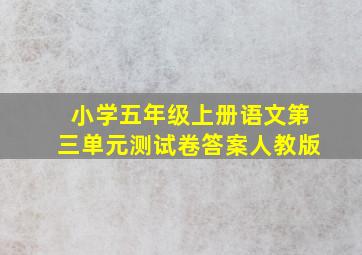 小学五年级上册语文第三单元测试卷答案人教版